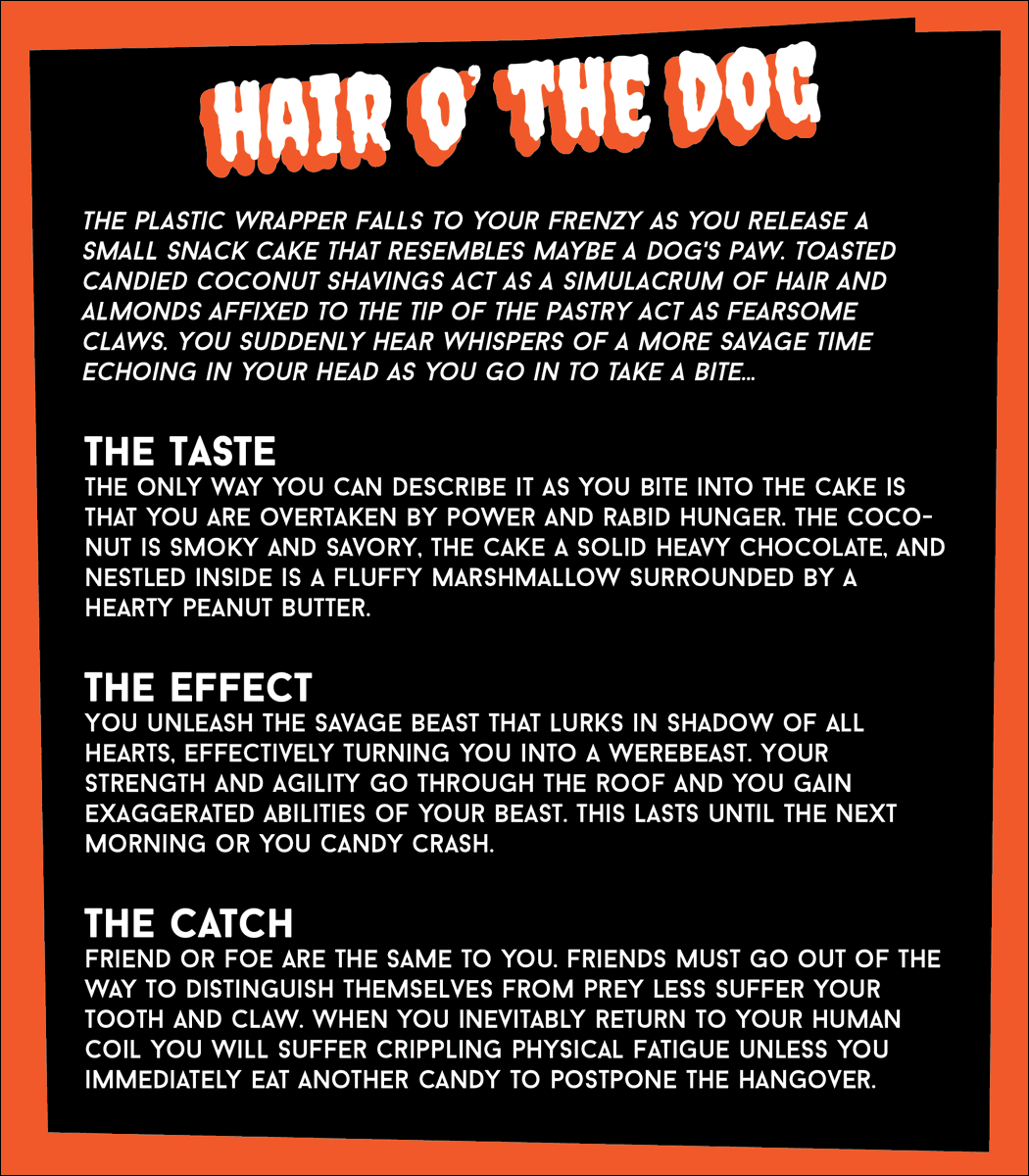 HAIR O' THE DOG

THE PLASTIC WRAPPER FALLS TO YOUR FRENZY AS YOU RELEASE A SMALL SNACK CAKE THAT RESEMBLES MAYBE A DOG'S PAW. TOASTED CANDIED COCONUT SHAVINGS ACT AS A SIMULACRUM OF HAIR AND ALMONDS AFFIXED TO THE TIP OF THE PASTRY ACT AS FEARSOME CLAWS. YOU SUDDENLY HEAR WHISPERS OF A MORE SAVAGE TIME ECHOING IN YOUR HEAD AS YOU GO IN TO TAKE A BITE...

THE TASTE

THE ONLY WAY YOU CAN DESCRIBE IT AS YOU BITE INTO THE CAKE IS THAT YOU ARE OVERTAKEN BY POWER AND RABID HUNGER. THE COCONUT IS SMOKY AND SAVORY, THE CAKE A SOLID HEAVY CHOCOLATE, AND NESTLED INSIDE IS A FLUFFY MARSHMALLOW SURROUNDED BY A HEARTY PEANUT BUTTER.

THE EFFECT

YOU UNLEASH THE SAVAGE BEAST THAT LURKS IN SHADOW OF ALL HEARTS, EFFECTIVELY TURNING YOU INTO A WEREBEAST. YOUR STRENGTH AND AGILITY GO THROUGH THE ROOF AND YOU GAIN EXAGGERATED ABILITIES OF YOUR BEAST. THIS LASTS UNTIL THE NEXT MORNING OR YOU CANDY CRASH.

THE CATCH

FRIEND OR FOE ARE THE SAME TO YOU. FRIENDS MUST GO OUT OF THE WAY TO DISTINGUISH THEMSELVES FROM PREY LESS SUFFER YOUR TOOTH AND CLAW. WHEN YOU INEVITABLY RETURN TO YOUR HUMAN COIL YOU WILL SUFFER CRIPPLING PHYSICAL FATIGUE UNLESS YOU IMMEDIATELY EAT ANOTHER CANDY TO POSTPONE THE HANGOVER.